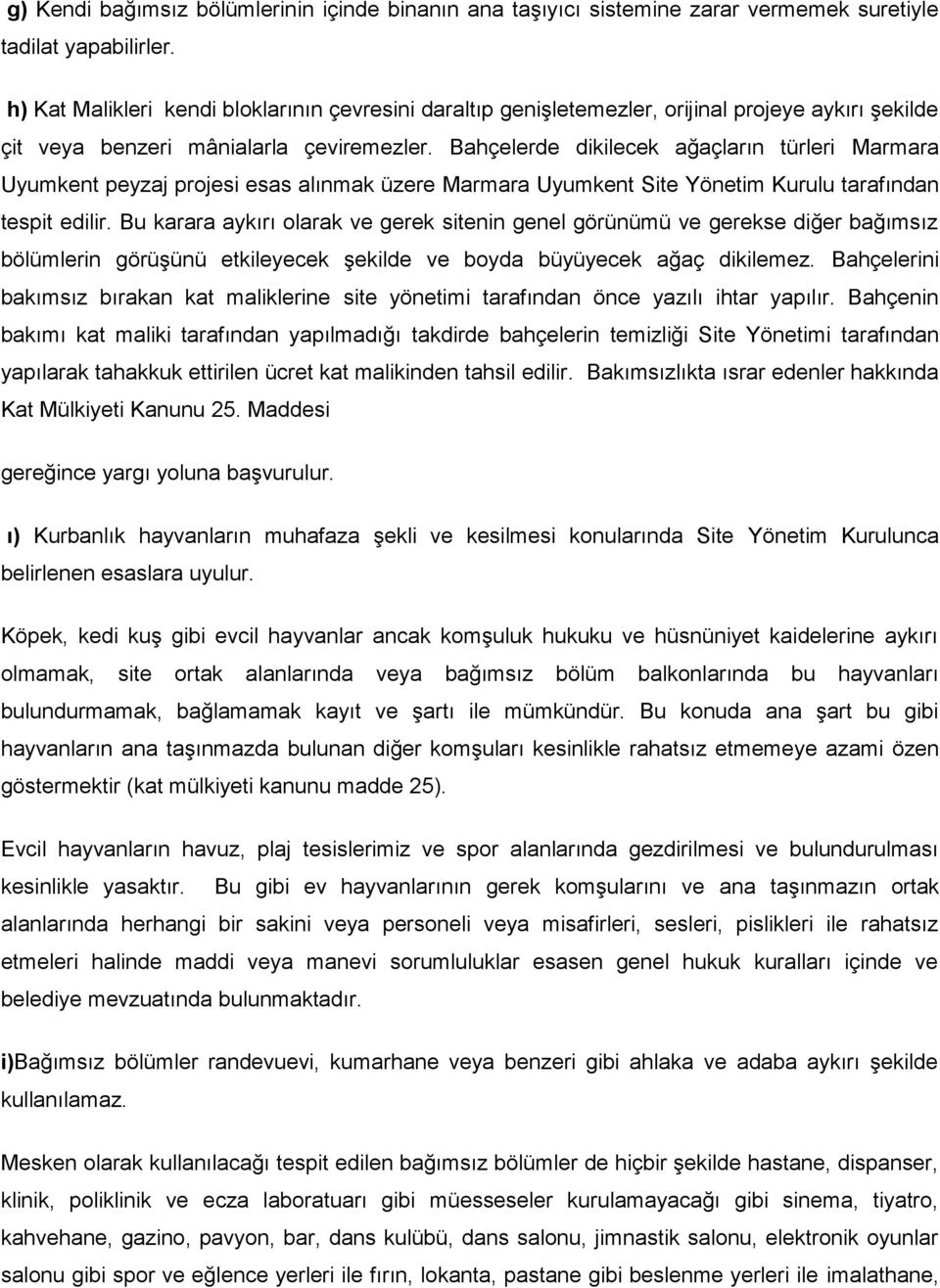 g) Kendi bağımsız bölümlerinin içinde binanın ana taşıyıcı sistemine zarar vermemek suretiyle tadilat yapabilirler.

h) Kat Malikleri kendi bloklarının çevresini daraltıp genişletemezler, orijinal projeye aykırı şekilde çit veya benzeri mânialarla çeviremezler. Bahçelerde dikilecek ağaçların türleri Marmara Uyumkent peyzaj projesi esas alınmak üzere Marmara Uyumkent Site Yönetim Kurulu tarafından tespit edilir. Bu karara aykırı olarak ve gerek sitenin genel görünümü ve gerekse diğer bağımsız bölümlerin görüşünü etkileyecek şekilde ve boyda büyüyecek ağaç dikilemez. Bahçelerini bakımsız bırakan kat maliklerine site yönetimi tarafından önce yazılı ihtar yapılır. Bahçenin bakımı kat maliki tarafından yapılmadığı takdirde bahçelerin temizliği Site Yönetimi tarafından yapılarak tahakkuk ettirilen ücret kat malikinden tahsil edilir. Bakımsızlıkta ısrar edenler hakkında Kat Mülkiyeti Kanunu 25. Maddesi

gereğince yargı yoluna başvurulur.

ı) Kurbanlık hayvanların muhafaza şekli ve kesilmesi konularında Site Yönetim Kurulunca belirlenen esaslara uyulur.

Köpek, kedi kuş gibi evcil hayvanlar ancak komşuluk hukuku ve hüsnüniyet kaidelerine aykırı olmamak, site ortak alanlarında veya bağımsız bölüm balkonlarında bu hayvanları bulundurmamak, bağlamamak kayıt ve şartı ile mümkündür. Bu konuda ana şart bu gibi hayvanların ana taşınmazda bulunan diğer komşuları kesinlikle rahatsız etmemeye azami özen göstermektir (kat mülkiyeti kanunu madde 25).

Evcil hayvanların havuz, plaj tesislerimiz ve spor alanlarında gezdirilmesi ve bulundurulması kesinlikle yasaktır. Bu gibi ev hayvanlarının gerek komşularını ve ana taşınmazın ortak alanlarında herhangi bir sakini veya personeli veya misafirleri, sesleri, pislikleri ile rahatsız etmeleri halinde maddi veya manevi sorumluluklar esasen genel hukuk kuralları içinde ve belediye mevzuatında bulunmaktadır.

i)Bağımsız bölümler randevuevi, kumarhane veya benzeri gibi ahlaka ve adaba aykırı şekilde kullanılamaz.

Mesken olarak kullanılacağı tespit edilen bağımsız bölümler de hiçbir şekilde hastane, dispanser, klinik, poliklinik ve ecza laboratuarı gibi müesseseler kurulamayacağı gibi sinema, tiyatro, kahvehane, gazino, pavyon, bar, dans kulübü, dans salonu, jimnastik salonu, elektronik oyunlar salonu gibi spor ve eğlence yerleri ile fırın, lokanta, pastane gibi beslenme yerleri ile imalathane,